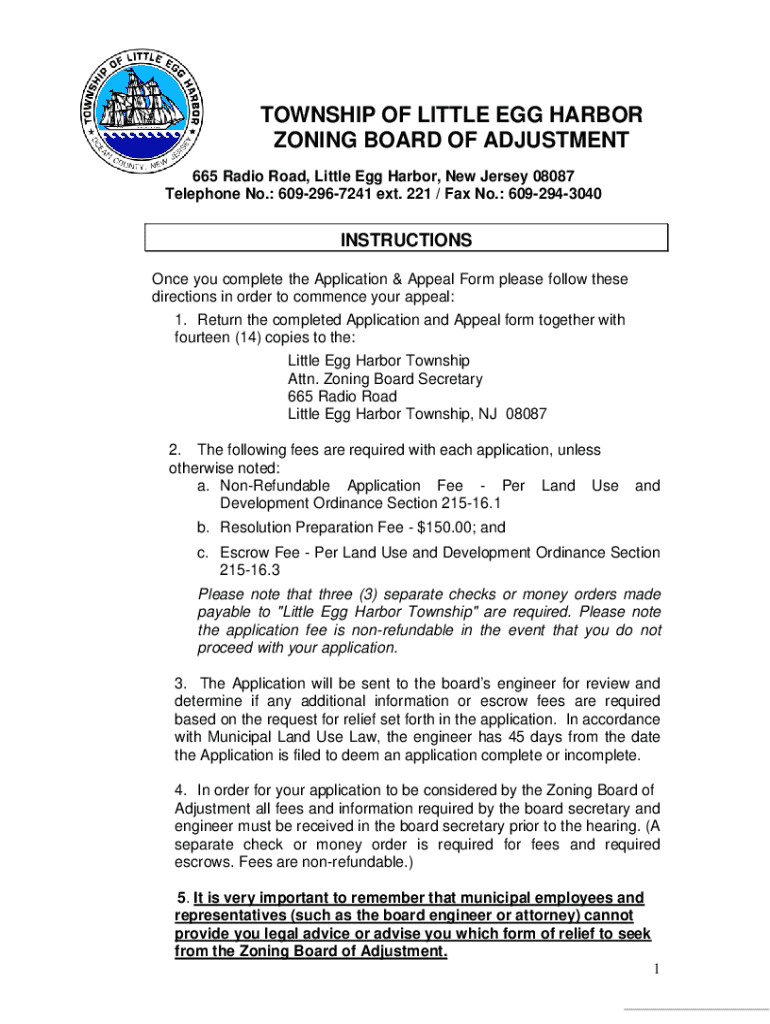 TOWNSHIP OF LITTLE EGG HARBOR
OCEAN COUNTY, NEW JERSEY

TOWNSHIP OF LITTLE EGG HARBOR
ZONING BOARD OF ADJUSTMENT

665 Radio Road, Little Egg Harbor, New Jersey 08087
Telephone No.: 609-296-7241 ext. 221 / Fax No.: 609-294-3040

INSTRUCTIONS

Once you complete the Application & Appeal Form please follow these directions in order to commence your appeal:

1. Return the completed Application and Appeal form together with fourteen (14) copies to the:

Little Egg Harbor Township
Attn. Zoning Board Secretary
665 Radio Road
Little Egg Harbor Township, NJ 08087

2. The following fees are required with each application, unless otherwise noted:

a. Non-Refundable Application Fee - Per Land Use and Development Ordinance Section 215-16.1

b. Resolution Preparation Fee - $150.00; and

c. Escrow Fee - Per Land Use and Development Ordinance Section 215-16.3

Please note that three (3) separate checks or money orders made payable to "Little Egg Harbor Township" are required. Please note the application fee is non-refundable in the event that you do not proceed with your application.

3. The Application will be sent to the board's engineer for review and determine if any additional information or escrow fees are required based on the request for relief set forth in the application. In accordance with Municipal Land Use Law, the engineer has 45 days from the date the Application is filed to deem an application complete or incomplete.

4. In order for your application to be considered by the Zoning Board of Adjustment all fees and information required by the board secretary and engineer must be received in the board secretary prior to the hearing. (A separate check or money order is required for fees and required escrows. Fees are non-refundable.)

5. It is very important to remember that municipal employees and representatives (such as the board engineer or attorney) cannot provide you legal advice or advise you which form of relief to seek from the Zoning Board of Adjustment.

1